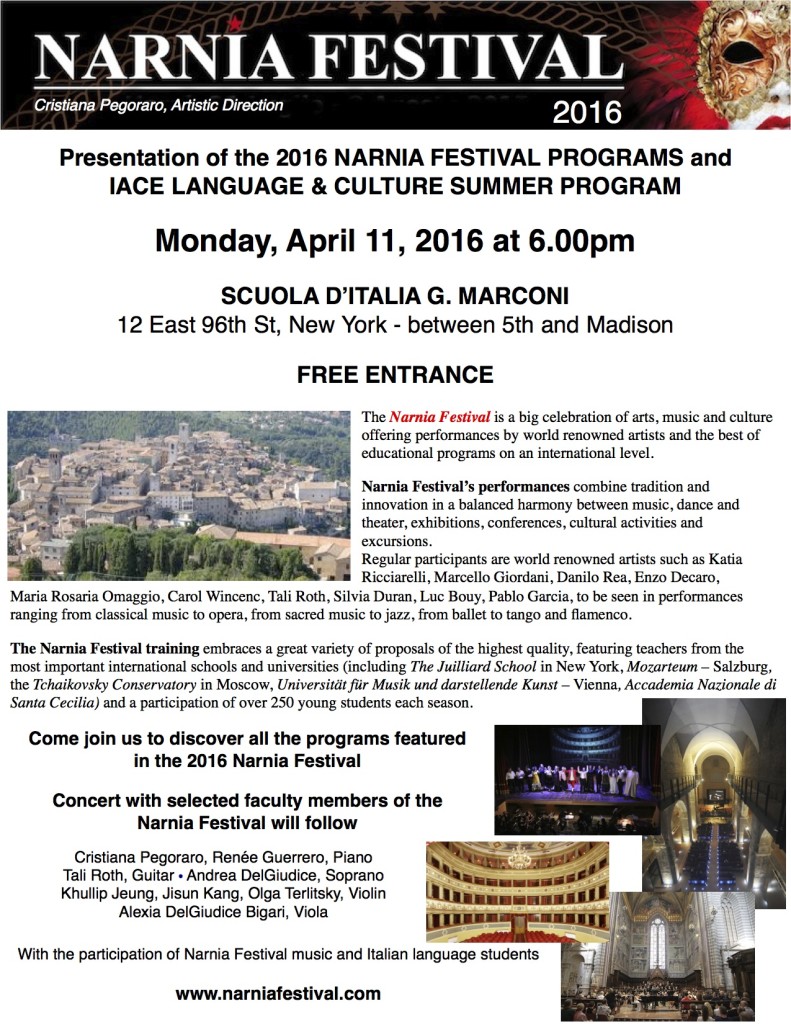 NARNIA FESTIVAL
Cristiana Pegoraro, Artistic Direction
2016

Presentation of the 2016 NARNIA FESTIVAL PROGRAMS and IACE LANGUAGE & CULTURE SUMMER PROGRAM

Monday, April 11, 2016 at 6.00pm

SCUOLA D'ITALIA G. MARCONI
12 East 96th St, New York - between 5th and Madison

FREE ENTRANCE

The Narnia Festival is a big celebration of arts, music and culture offering performances by world renowned artists and the best of educational programs on an international level.

Narnia Festival's performances combine tradition and innovation in a balanced harmony between music, dance and theater, exhibitions, conferences, cultural activities and excursions.
Regular participants are world renowned artists such as Katia Ricciarelli, Marcello Giordani, Danilo Rea, Enzo Decaro, Maria Rosaria Omaggio, Carol Wincenc, Tali Roth, Silvia Duran, Luc Bouy, Pablo Garcia, to be seen in performances ranging from classical music to opera, from sacred music to jazz, from ballet to tango and flamenco.

The Narnia Festival training embraces a great variety of proposals of the highest quality, featuring teachers from the most important international schools and universities (including The Juilliard School in New York, Mozarteum – Salzburg, the Tchaikovsky Conservatory in Moscow, Universität für Musik und darstellende Kunst – Vienna, Accademia Nazionale di Santa Cecilia) and a participation of over 250 young students each season.

Come join us to discover all the programs featured in the 2016 Narnia Festival

Concert with selected faculty members of the Narnia Festival will follow

Cristiana Pegoraro, Renée Guerrero, Piano
Tali Roth, Guitar • Andrea DelGiudice, Soprano
Khullip Jeung, Jisun Kang, Olga Terlitsky, Violin
Alexia DelGiudice Bigari, Viola

With the participation of Narnia Festival music and Italian language students

www.narniafestival.com